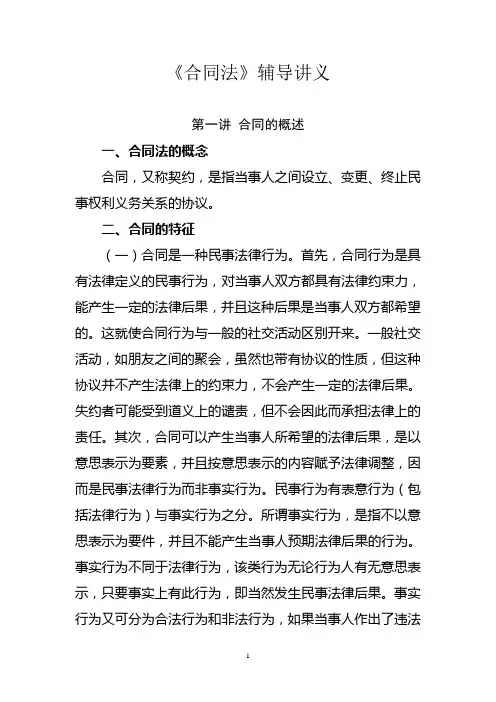 《合同法》辅导讲义

第一讲 合同的概述

一、合同法的概念

合同，又称契约，是指当事人之间设立、变更、终止民事权利义务关系的协议。

二、合同的特征

（一）合同是一种民事法律行为。首先，合同行为是具有法律定义的民事行为，对当事人双方都具有法律约束力，能产生一定的法律后果，并且这种后果是当事人双方都希望的。这就使合同行为与一般的社交活动区别开来。一般社交活动，如朋友之间的聚会，虽然也带有协议的性质，但这种协议并不产生法律上的约束力，不会产生一定的法律后果。失约者可能受到道义上的谴责，但不会因此而承担法律上的责任。其次，合同可以产生当事人所希望的法律后果，是以意思表示为要素，并且按意思表示的内容赋予法律调整，因而是民事法律行为而非事实行为。民事行为有表意行为（包括法律行为）与事实行为之分。所谓事实行为，是指不以意思表示为要件，并且不能产生当事人预期法律后果的行为。事实行为不同于法律行为，该类行为无论行为人有无意思表示，只要事实上有此行为，即当然发生民事法律后果。事实行为又可分为合法行为和非法行为，如果当事人作出了违法

1